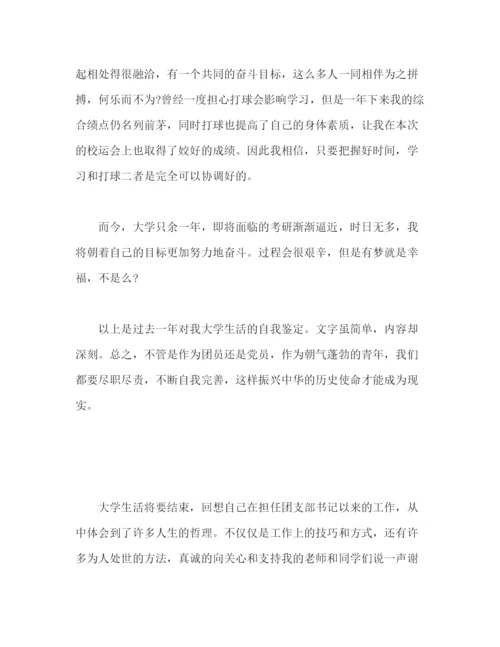 起相处得很融洽，有一个共同的奋斗目标，这么多人一同相伴为之拼搏，何乐而不为?曾经一度担心打球会影响学习，但是一年下来我的综合绩点仍名列前茅，同时打球也提高了自己的身体素质，让我在本次的校运会上也取得了姣好的成绩。因此我相信，只要把握好时间，学习和打球二者是完全可以协调好的。

而今，大学只余一年，即将面临的考研渐渐逼近，时日无多，我将朝着自己的目标更加努力地奋斗。过程会很艰辛，但是有梦就是幸福，不是么？

以上是过去一年对我大学生活的自我鉴定。文字虽简单，内容却深刻。总之，不管是作为团员还是党员，作为朝气蓬勃的青年，我们都要尽职尽责，不断自我完善，这样振兴中华的历史使命才能成为现实。

大学生活将要结束，回想自己在担任团支部书记以来的工作，从中体会到了许多人生的哲理。不仅仅是工作上的技巧和方式，还有许多为人处世的方法，真诚的向关心和支持我的老师和同学们说一声谢